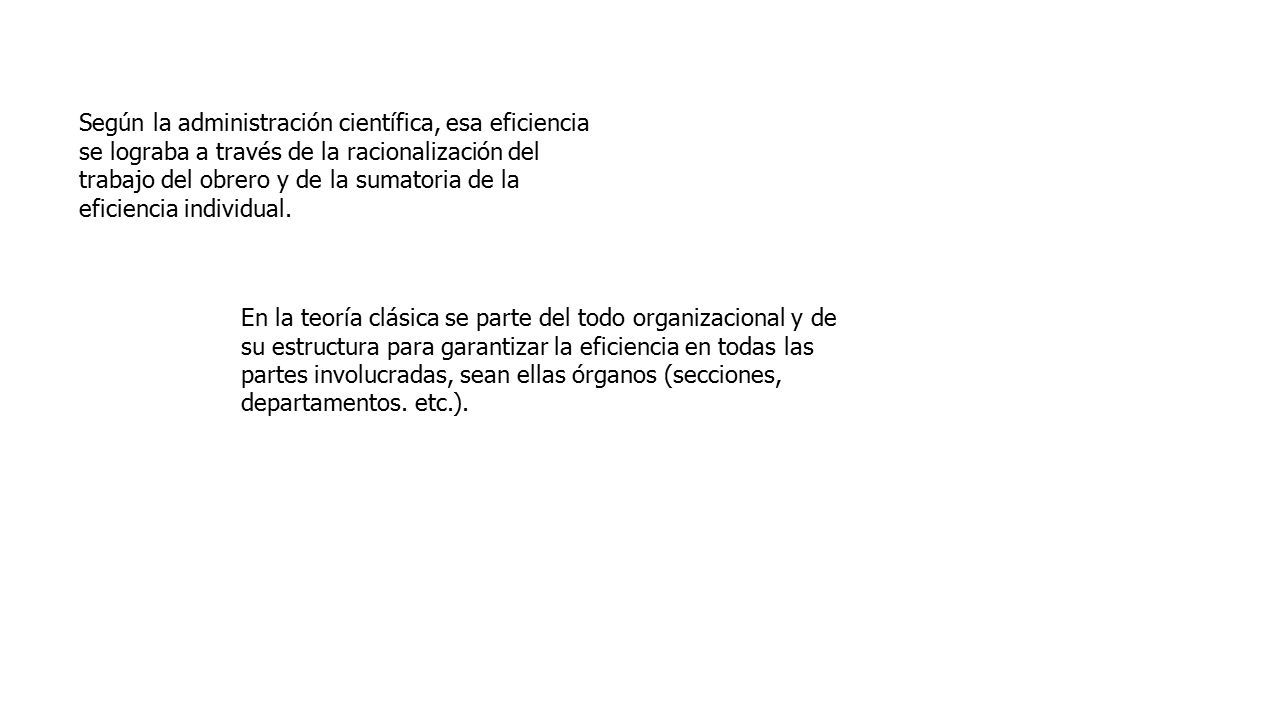 Según la administración científica, esa eficiencia se lograba a través de la racionalización del trabajo del obrero y de la sumatoria de la eficiencia individual.

En la teoría clásica se parte del todo organizacional y de su estructura para garantizar la eficiencia en todas las partes involucradas, sean ellas órganos (secciones, departamentos. etc.).